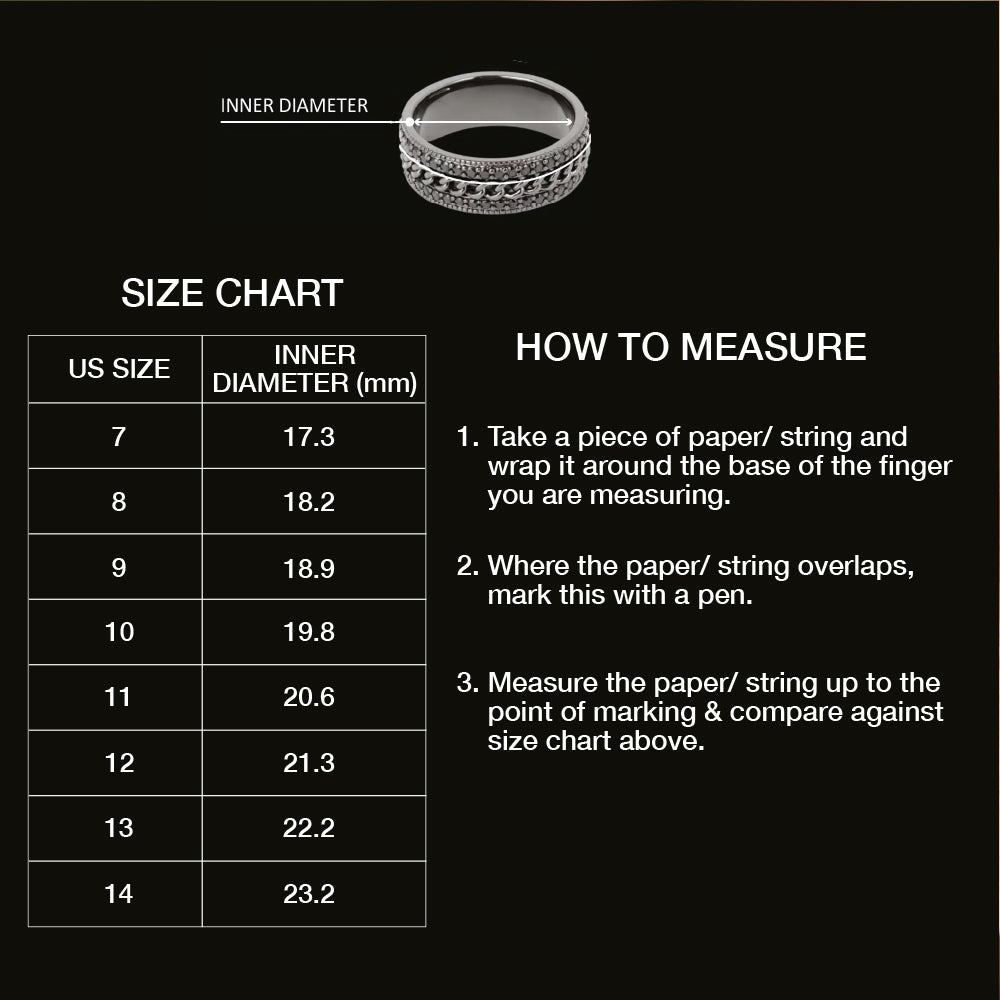 INNER DIAMETER

SIZE CHART

| US SIZE | INNER DIAMETER (mm) |
|---|---|
| 7 | 17.3 |
| 8 | 18.2 |
| 9 | 18.9 |
| 10 | 19.8 |
| 11 | 20.6 |
| 12 | 21.3 |
| 13 | 22.2 |
| 14 | 23.2 |

HOW TO MEASURE

1. Take a piece of paper/ string and wrap it around the base of the finger you are measuring.

2. Where the paper/ string overlaps, mark this with a pen.

3. Measure the paper/ string up to the point of marking & compare against size chart above.